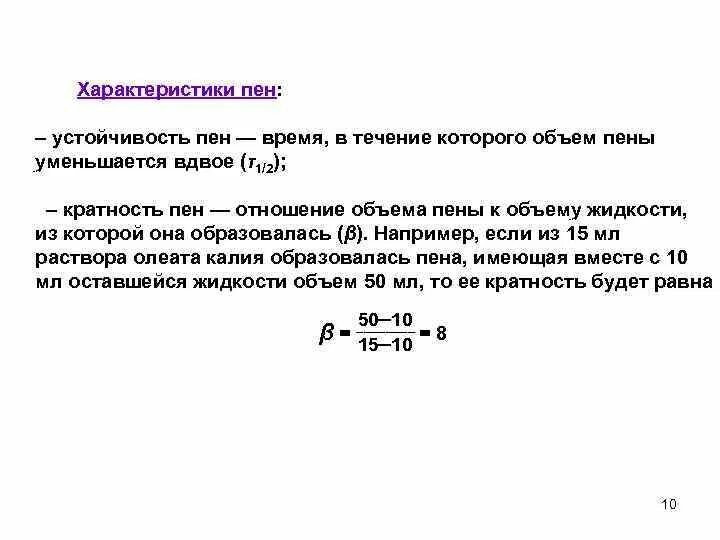 Характеристики пен:

– устойчивость пен — время, в течение которого объем пены уменьшается вдвое ($\tau_{1/2}$);

– кратность пен — отношение объема пены к объему жидкости, из которой она образовалась ($\beta$). Например, если из 15 мл раствора олеата калия образовалась пена, имеющая вместе с 10 мл оставшейся жидкости объем 50 мл, то ее кратность будет равна

$\beta = \frac{50-10}{15-10} = 8$

10